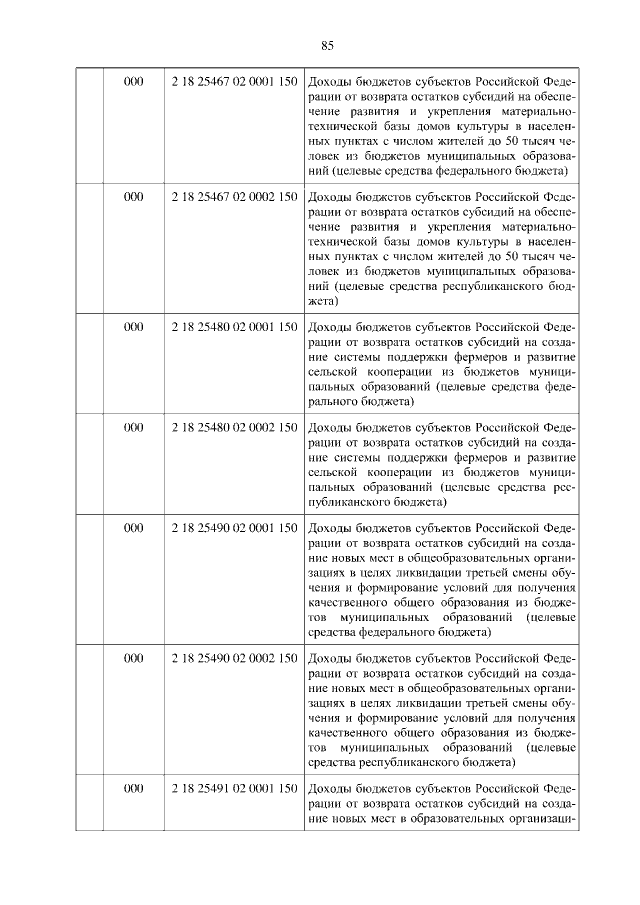 85

|  | 000 | 2 18 25467 02 0001 150 | Доходы бюджетов субъектов Российской Федерации от возврата остатков субсидий на обеспечение развития и укрепления материально-технической базы домов культуры в населенных пунктах с числом жителей до 50 тысяч человек из бюджетов муниципальных образований (целевые средства федерального бюджета) |
|---|---|---|---|
|  | 000 | 2 18 25467 02 0002 150 | Доходы бюджетов субъектов Российской Федерации от возврата остатков субсидий на обеспечение развития и укрепления материально-технической базы домов культуры в населенных пунктах с числом жителей до 50 тысяч человек из бюджетов муниципальных образований (целевые средства республиканского бюджета) |
|  | 000 | 2 18 25480 02 0001 150 | Доходы бюджетов субъектов Российской Федерации от возврата остатков субсидий на создание системы поддержки фермеров и развитие сельской кооперации из бюджетов муниципальных образований (целевые средства федерального бюджета) |
|  | 000 | 2 18 25480 02 0002 150 | Доходы бюджетов субъектов Российской Федерации от возврата остатков субсидий на создание системы поддержки фермеров и развитие сельской кооперации из бюджетов муниципальных образований (целевые средства республиканского бюджета) |
|  | 000 | 2 18 25490 02 0001 150 | Доходы бюджетов субъектов Российской Федерации от возврата остатков субсидий на создание новых мест в общеобразовательных организациях в целях ликвидации третьей смены обучения и формирование условий для получения качественного общего образования из бюджетов муниципальных образований (целевые средства федерального бюджета) |
|  | 000 | 2 18 25490 02 0002 150 | Доходы бюджетов субъектов Российской Федерации от возврата остатков субсидий на создание новых мест в общеобразовательных организациях в целях ликвидации третьей смены обучения и формирование условий для получения качественного общего образования из бюджетов муниципальных образований (целевые средства республиканского бюджета) |
|  | 000 | 2 18 25491 02 0001 150 | Доходы бюджетов субъектов Российской Федерации от возврата остатков субсидий на создание новых мест в образовательных организаци- |